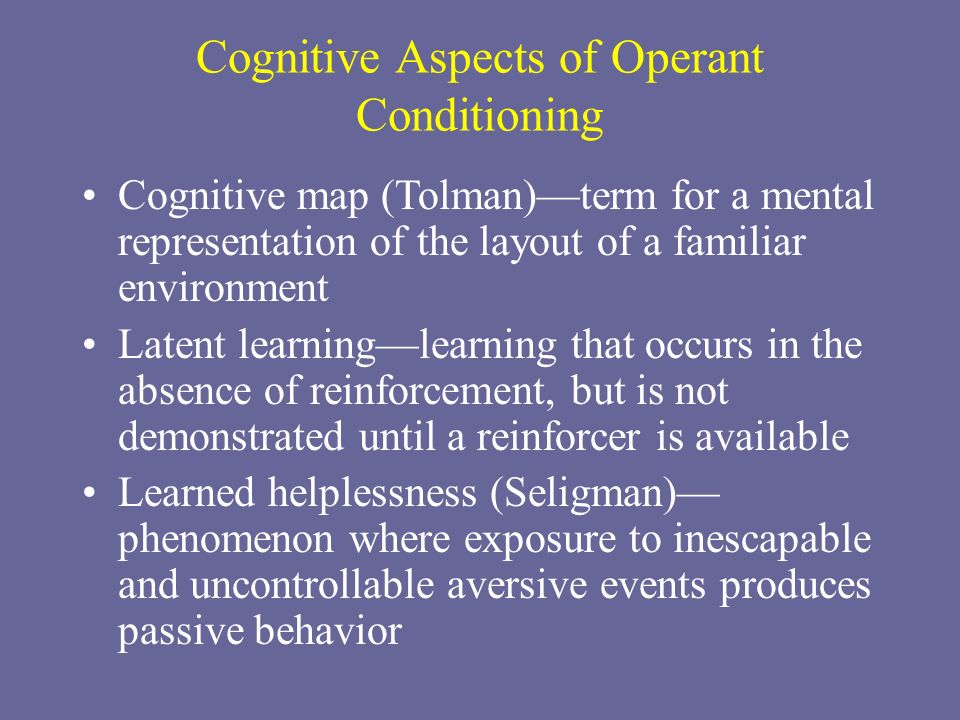 Cognitive Aspects of Operant Conditioning

• Cognitive map (Tolman)—term for a mental representation of the layout of a familiar environment
• Latent learning—learning that occurs in the absence of reinforcement, but is not demonstrated until a reinforcer is available
• Learned helplessness (Seligman)—phenomenon where exposure to inescapable and uncontrollable aversive events produces passive behavior